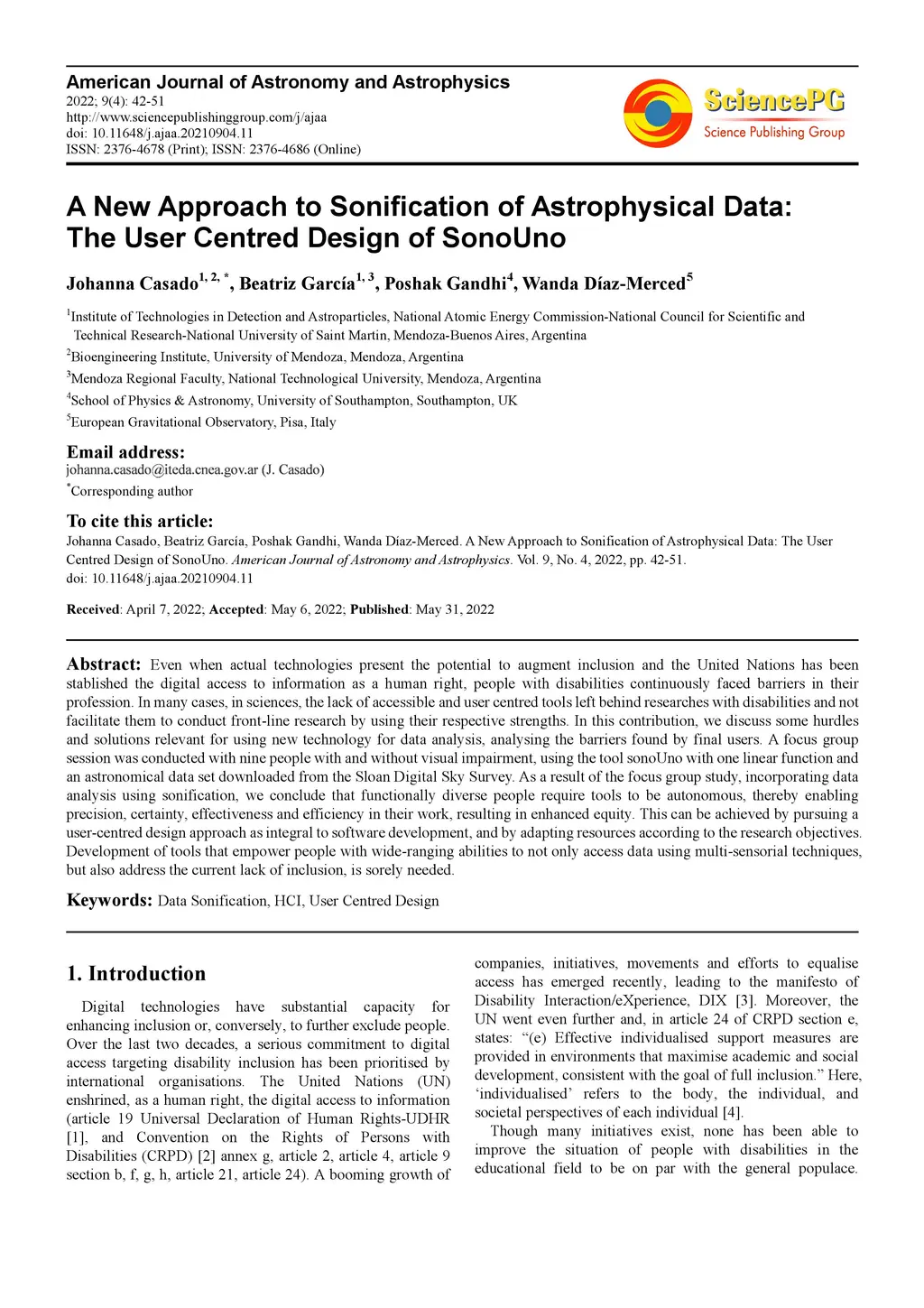 American Journal of Astronomy and Astrophysics
2022; 9(4): 42-51
http://www.sciencepublishinggroup.com/j/ajaa
doi: 10.11648/j.ajaa.20210904.11
ISSN: 2376-4678 (Print); ISSN: 2376-4686 (Online)

SciencePG
Science Publishing Group

A New Approach to Sonification of Astrophysical Data: The User Centred Design of SonoUno

Johanna Casado$^{1, 2, *}$, Beatriz García$^{1, 3}$, Poshak Gandhi$^{4}$, Wanda Díaz-Merced$^{5}$

$^{1}$Institute of Technologies in Detection and Astroparticles, National Atomic Energy Commission-National Council for Scientific and Technical Research-National University of Saint Martin, Mendoza-Buenos Aires, Argentina
$^{2}$Bioengineering Institute, University of Mendoza, Mendoza, Argentina
$^{3}$Mendoza Regional Faculty, National Technological University, Mendoza, Argentina
$^{4}$School of Physics & Astronomy, University of Southampton, Southampton, UK
$^{5}$European Gravitational Observatory, Pisa, Italy

Email address:
johanna.casado@iteda.cnea.gov.ar (J. Casado)
$^{*}$Corresponding author

To cite this article:
Johanna Casado, Beatriz García, Poshak Gandhi, Wanda Díaz-Merced. A New Approach to Sonification of Astrophysical Data: The User Centred Design of SonoUno. American Journal of Astronomy and Astrophysics. Vol. 9, No. 4, 2022, pp. 42-51.
doi: 10.11648/j.ajaa.20210904.11

Received: April 7, 2022; Accepted: May 6, 2022; Published: May 31, 2022

Abstract: Even when actual technologies present the potential to augment inclusion and the United Nations has been stablished the digital access to information as a human right, people with disabilities continuously faced barriers in their profession. In many cases, in sciences, the lack of accessible and user centred tools left behind researches with disabilities and not facilitate them to conduct front-line research by using their respective strengths. In this contribution, we discuss some hurdles and solutions relevant for using new technology for data analysis, analysing the barriers found by final users. A focus group session was conducted with nine people with and without visual impairment, using the tool sonoUno with one linear function and an astronomical data set downloaded from the Sloan Digital Sky Survey. As a result of the focus group study, incorporating data analysis using sonification, we conclude that functionally diverse people require tools to be autonomous, thereby enabling precision, certainty, effectiveness and efficiency in their work, resulting in enhanced equity. This can be achieved by pursuing a user-centred design approach as integral to software development, and by adapting resources according to the research objectives. Development of tools that empower people with wide-ranging abilities to not only access data using multi-sensorial techniques, but also address the current lack of inclusion, is sorely needed.

Keywords: Data Sonification, HCI, User Centred Design

1. Introduction

Digital technologies have substantial capacity for enhancing inclusion or, conversely, to further exclude people. Over the last two decades, a serious commitment to digital access targeting disability inclusion has been prioritised by international organisations. The United Nations (UN) enshrined, as a human right, the digital access to information (article 19 Universal Declaration of Human Rights-UDHR [1], and Convention on the Rights of Persons with Disabilities (CRPD) [2] annex g, article 2, article 4, article 9 section b, f, g, h, article 21, article 24). A booming growth of companies, initiatives, movements and efforts to equalise access has emerged recently, leading to the manifesto of Disability Interaction/eXperience, DIX [3]. Moreover, the UN went even further and, in article 24 of CRPD section e, states: “(e) Effective individualised support measures are provided in environments that maximise academic and social development, consistent with the goal of full inclusion.” Here, ‘individualised’ refers to the body, the individual, and societal perspectives of each individual [4].

Though many initiatives exist, none has been able to improve the situation of people with disabilities in the educational field to be on par with the general populace.